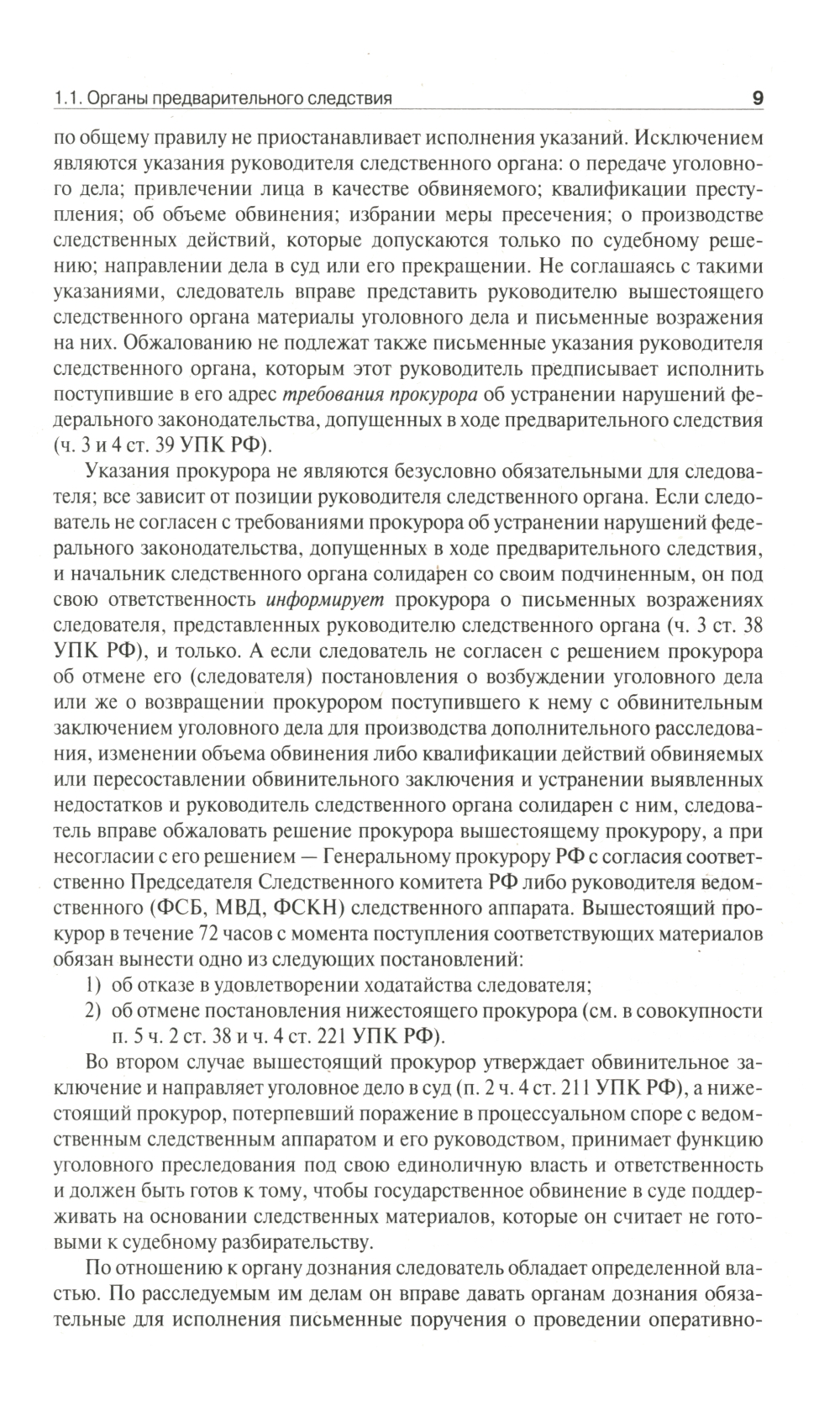 1.1. Органы предварительного следствия 9

по общему правилу не приостанавливает исполнения указаний. Исключением являются указания руководителя следственного органа: о передаче уголовного дела; привлечении лица в качестве обвиняемого; квалификации преступления; об объеме обвинения; избрании меры пресечения; о производстве следственных действий, которые допускаются только по судебному решению; направлении дела в суд или его прекращении. Не соглашаясь с такими указаниями, следователь вправе представить руководителю вышестоящего следственного органа материалы уголовного дела и письменные возражения на них. Обжалованию не подлежат также письменные указания руководителя следственного органа, которым этот руководитель предписывает исполнить поступившие в его адрес требования прокурора об устранении нарушений федерального законодательства, допущенных в ходе предварительного следствия (ч. 3 и 4 ст. 39 УПК РФ).

Указания прокурора не являются безусловно обязательными для следователя; все зависит от позиции руководителя следственного органа. Если следователь не согласен с требованиями прокурора об устранении нарушений федерального законодательства, допущенных в ходе предварительного следствия, и начальник следственного органа солидарен со своим подчиненным, он под свою ответственность информирует прокурора о письменных возражениях следователя, представленных руководителю следственного органа (ч. 3 ст. 38 УПК РФ), и только. А если следователь не согласен с решением прокурора об отмене его (следователя) постановления о возбуждении уголовного дела или же о возвращении прокурором поступившего к нему с обвинительным заключением уголовного дела для производства дополнительного расследования, изменении объема обвинения либо квалификации действий обвиняемых или пересоставлении обвинительного заключения и устранении выявленных недостатков и руководитель следственного органа солидарен с ним, следователь вправе обжаловать решение прокурора вышестоящему прокурору, а при несогласии с его решением — Генеральному прокурору РФ с согласия соответственно Председателя Следственного комитета РФ либо руководителя ведомственного (ФСБ, МВД, ФСКН) следственного аппарата. Вышестоящий прокурор в течение 72 часов с момента поступления соответствующих материалов обязан вынести одно из следующих постановлений:
1) об отказе в удовлетворении ходатайства следователя;
2) об отмене постановления нижестоящего прокурора (см. в совокупности п. 5 ч. 2 ст. 38 и ч. 4 ст. 221 УПК РФ).

Во втором случае вышестоящий прокурор утверждает обвинительное заключение и направляет уголовное дело в суд (п. 2 ч. 4 ст. 211 УПК РФ), а нижестоящий прокурор, потерпевший поражение в процессуальном споре с ведомственным следственным аппаратом и его руководством, принимает функцию уголовного преследования под свою единоличную власть и ответственность и должен быть готов к тому, чтобы государственное обвинение в суде поддерживать на основании следственных материалов, которые он считает не готовыми к судебному разбирательству.

По отношению к органу дознания следователь обладает определенной властью. По расследуемым им делам он вправе давать органам дознания обязательные для исполнения письменные поручения о проведении оперативно-